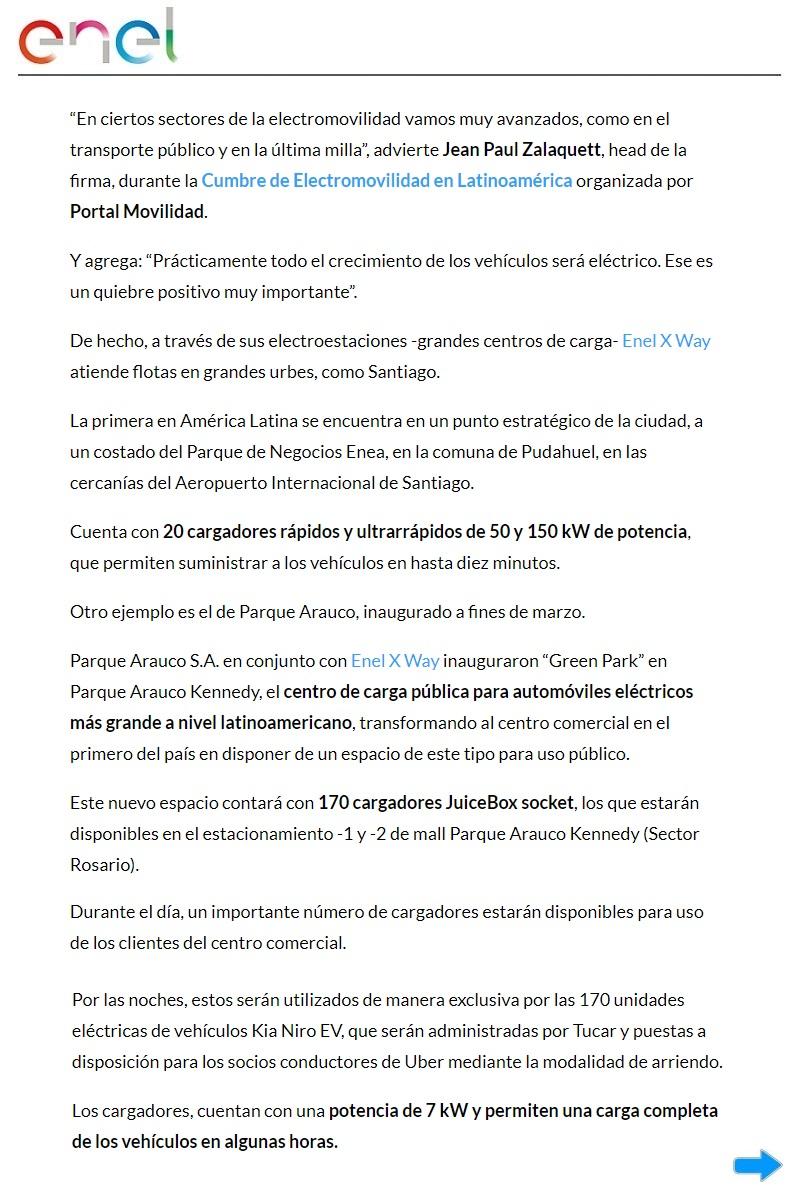 enel

“En ciertos sectores de la electromovilidad vamos muy avanzados, como en el transporte público y en la última milla”, advierte Jean Paul Zalaquett, head de la firma, durante la Cumbre de Electromovilidad en Latinoamérica organizada por Portal Movilidad.

Y agrega: “Prácticamente todo el crecimiento de los vehículos será eléctrico. Ese es un quiebre positivo muy importante”.

De hecho, a través de sus electroestaciones -grandes centros de carga- Enel X Way atiende flotas en grandes urbes, como Santiago.

La primera en América Latina se encuentra en un punto estratégico de la ciudad, a un costado del Parque de Negocios Enea, en la comuna de Pudahuel, en las cercanías del Aeropuerto Internacional de Santiago.

Cuenta con 20 cargadores rápidos y ultrarrápidos de 50 y 150 kW de potencia, que permiten suministrar a los vehículos en hasta diez minutos.

Otro ejemplo es el de Parque Arauco, inaugurado a fines de marzo.

Parque Arauco S.A. en conjunto con Enel X Way inauguraron “Green Park” en Parque Arauco Kennedy, el centro de carga pública para automóviles eléctricos más grande a nivel latinoamericano, transformando al centro comercial en el primero del país en disponer de un espacio de este tipo para uso público.

Este nuevo espacio contará con 170 cargadores JuiceBox socket, los que estarán disponibles en el estacionamiento -1 y -2 de mall Parque Arauco Kennedy (Sector Rosario).

Durante el día, un importante número de cargadores estarán disponibles para uso de los clientes del centro comercial.

Por las noches, estos serán utilizados de manera exclusiva por las 170 unidades eléctricas de vehículos Kia Niro EV, que serán administradas por Tucar y puestas a disposición para los socios conductores de Uber mediante la modalidad de arriendo.

Los cargadores, cuentan con una potencia de 7 kW y permiten una carga completa de los vehículos en algunas horas.